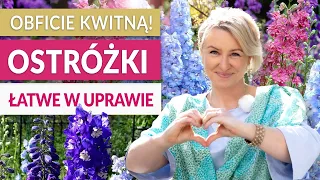 OBFICIE KWITNĄ!

OSTRÓŻKI

ŁATWE W UPRAWIE